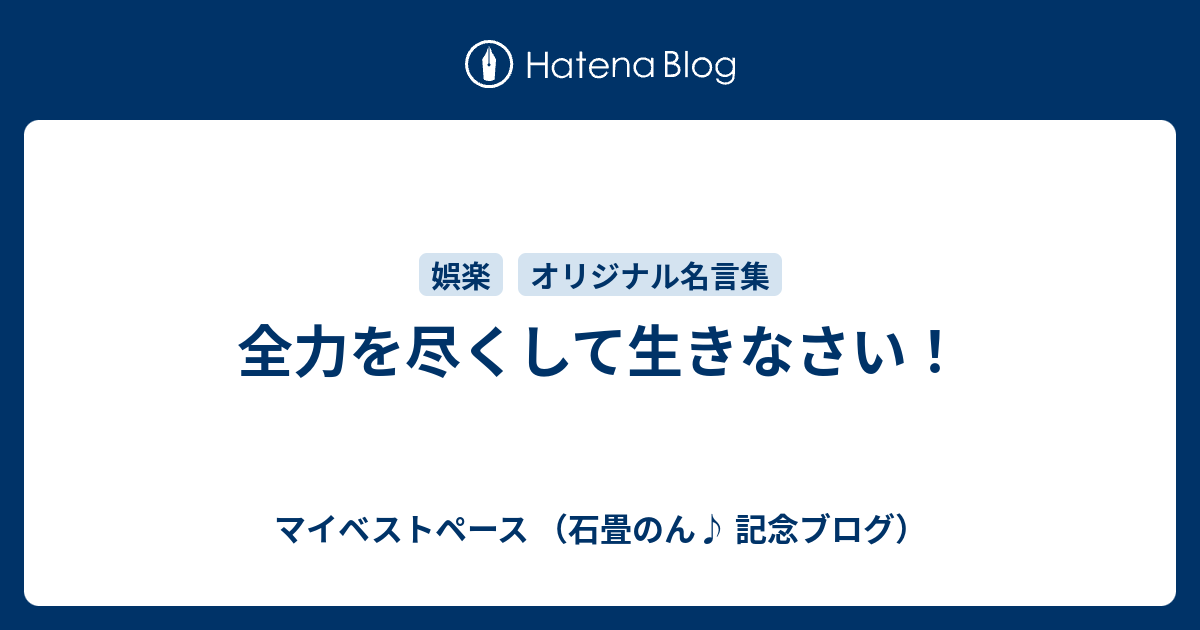 Hatena Blog

娯楽 オリジナル名言集

全力を尽くして生きなさい！

マイベストペース （石畳のん♪ 記念ブログ）